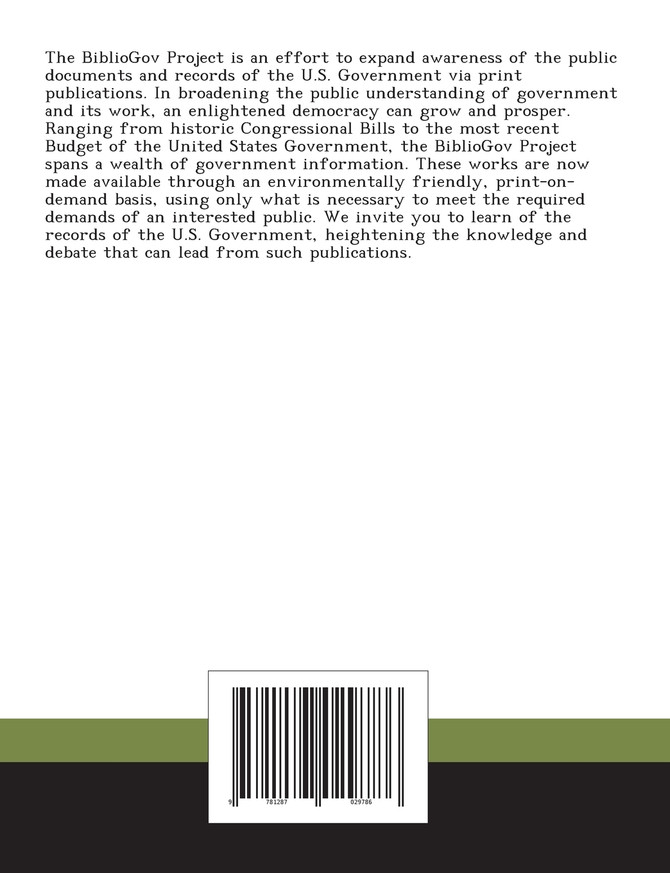 The BiblioGov Project is an effort to expand awareness of the public documents and records of the U.S. Government via print publications. In broadening the public understanding of government and its work, an enlightened democracy can grow and prosper. Ranging from historic Congressional Bills to the most recent Budget of the United States Government, the BiblioGov Project spans a wealth of government information. These works are now made available through an environmentally friendly, print-on-demand basis, using only what is necessary to meet the required demands of an interested public. We invite you to learn of the records of the U.S. Government, heightening the knowledge and debate that can lead from such publications.

9 781287 029786